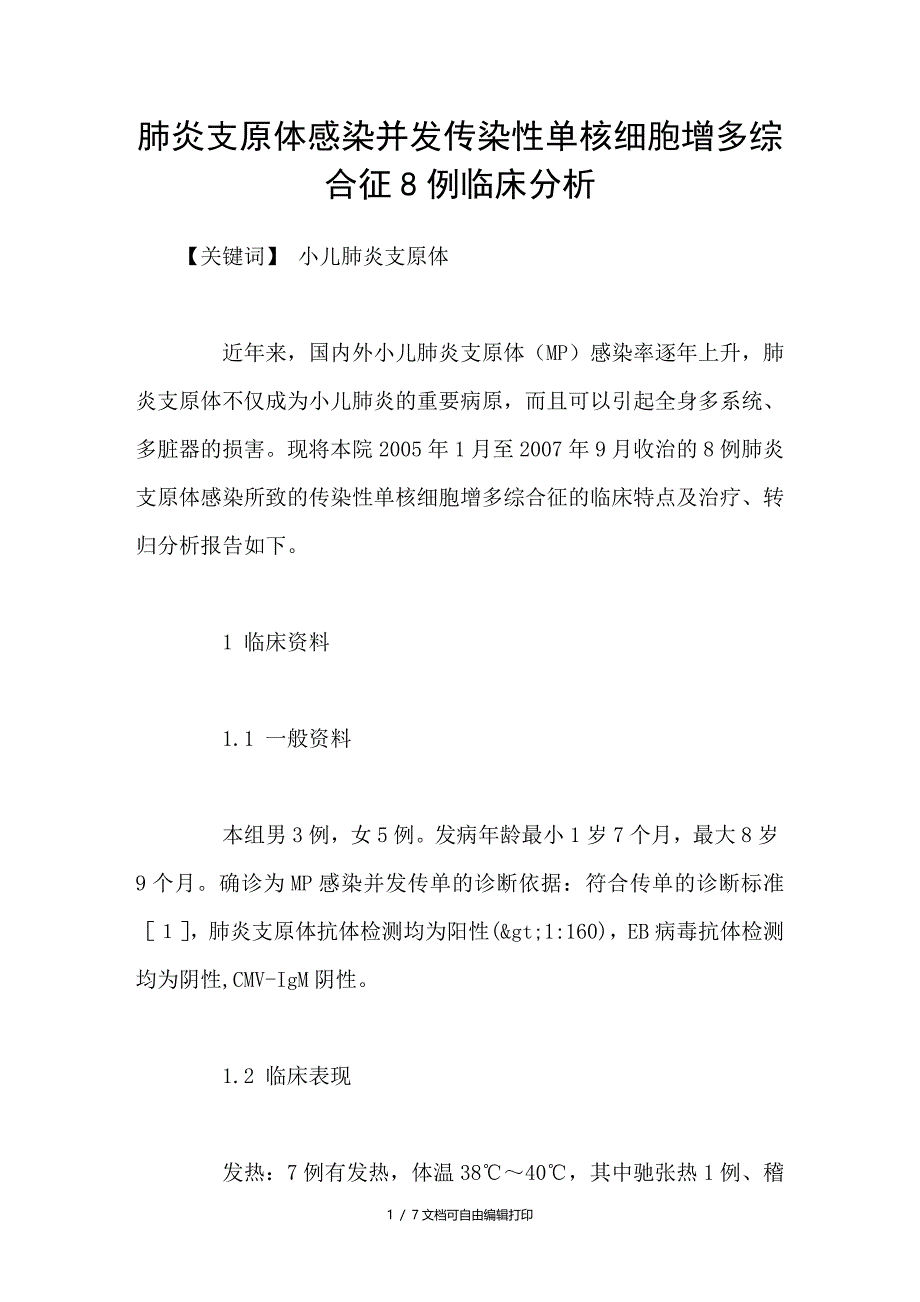 肺炎支原体感染并发传染性单核细胞增多综合征8例临床分析

【关键词】 小儿肺炎支原体

近年来，国内外小儿肺炎支原体（MP）感染率逐年上升，肺炎支原体不仅成为小儿肺炎的重要病原，而且可以引起全身多系统、多脏器的损害。现将本院2005年1月至2007年9月收治的8例肺炎支原体感染所致的传染性单核细胞增多综合征的临床特点及治疗、转归分析报告如下。

1 临床资料

1.1 一般资料

本组男3例，女5例。发病年龄最小1岁7个月，最大8岁9个月。确诊为MP感染并发传单的诊断依据：符合传单的诊断标准［1］，肺炎支原体抗体检测均为阳性(&gt;1:160)，EB病毒抗体检测均为阴性,CMV-IgM阴性。

1.2 临床表现

发热：7例有发热，体温38℃～40℃，其中驰张热1例、稽

1 / 7文档可自由编辑打印